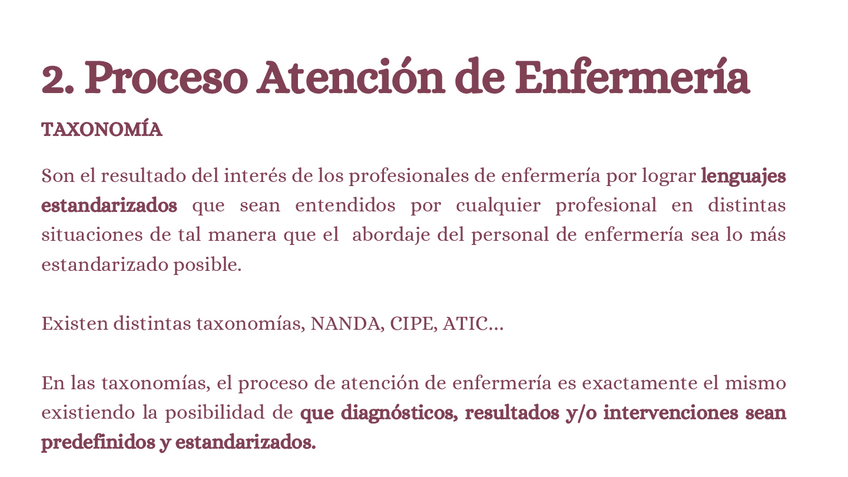 2. Proceso Atención de Enfermería

TAXONOMÍA

Son el resultado del interés de los profesionales de enfermería por lograr lenguajes estandarizados que sean entendidos por cualquier profesional en distintas situaciones de tal manera que el  abordaje del personal de enfermería sea lo más estandarizado posible.

Existen distintas taxonomías, NANDA, CIPE, ATIC...

En las taxonomías, el proceso de atención de enfermería es exactamente el mismo existiendo la posibilidad de que diagnósticos, resultados y/o intervenciones sean predefinidos y estandarizados.